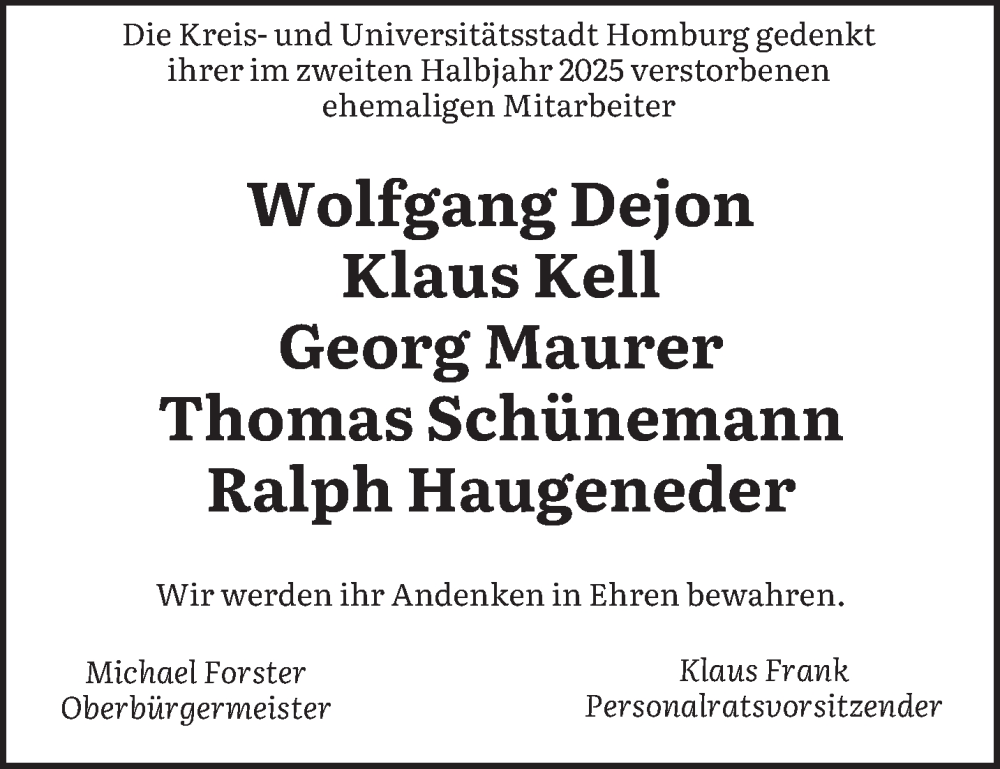 Die Kreis- und Universitätsstadt Homburg gedenkt ihrer im zweiten Halbjahr 2025 verstorbenen ehemaligen Mitarbeiter

Wolfgang Dejon
Klaus Kell
Georg Maurer
Thomas Schünemann
Ralph Haugeneder

Wir werden ihr Andenken in Ehren bewahren.

Michael Forster
Oberbürgermeister

Klaus Frank
Personalratsvorsitzender